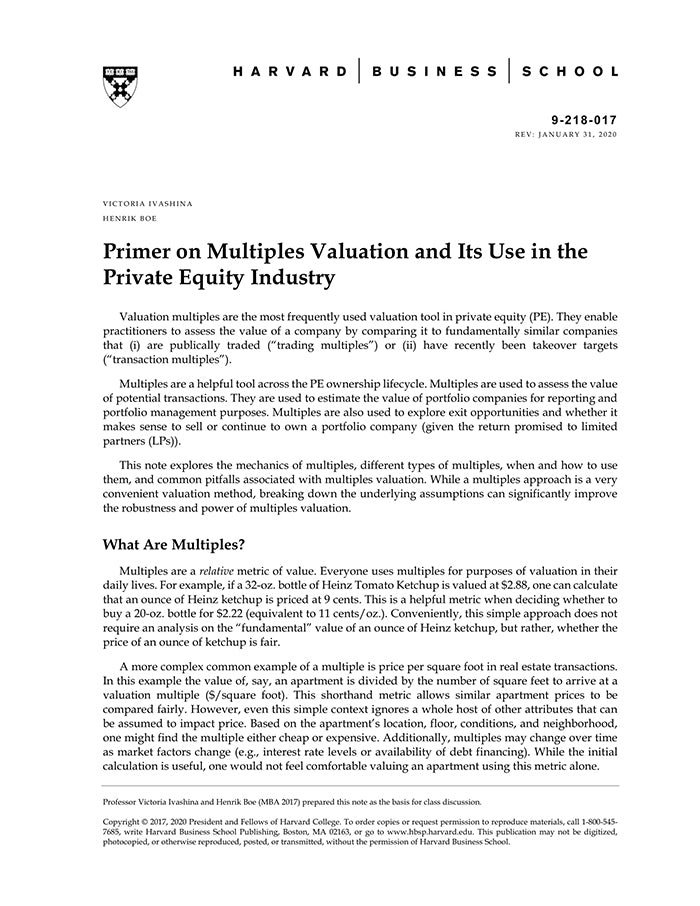 HARVARD | BUSINESS | SCHOOL

9-218-017
REV: JANUARY 31, 2020

VICTORIA IVASHINA
HENRIK BOE

Primer on Multiples Valuation and Its Use in the Private Equity Industry

Valuation multiples are the most frequently used valuation tool in private equity (PE). They enable practitioners to assess the value of a company by comparing it to fundamentally similar companies that (i) are publically traded ("trading multiples") or (ii) have recently been takeover targets ("transaction multiples").

Multiples are a helpful tool across the PE ownership lifecycle. Multiples are used to assess the value of potential transactions. They are used to estimate the value of portfolio companies for reporting and portfolio management purposes. Multiples are also used to explore exit opportunities and whether it makes sense to sell or continue to own a portfolio company (given the return promised to limited partners (LPs)).

This note explores the mechanics of multiples, different types of multiples, when and how to use them, and common pitfalls associated with multiples valuation. While a multiples approach is a very convenient valuation method, breaking down the underlying assumptions can significantly improve the robustness and power of multiples valuation.

What Are Multiples?

Multiples are a relative metric of value. Everyone uses multiples for purposes of valuation in their daily lives. For example, if a 32-oz. bottle of Heinz Tomato Ketchup is valued at $2.88, one can calculate that an ounce of Heinz ketchup is priced at 9 cents. This is a helpful metric when deciding whether to buy a 20-oz. bottle for $2.22 (equivalent to 11 cents/oz.). Conveniently, this simple approach does not require an analysis on the "fundamental" value of an ounce of Heinz ketchup, but rather, whether the price of an ounce of ketchup is fair.

A more complex common example of a multiple is price per square foot in real estate transactions. In this example the value of, say, an apartment is divided by the number of square feet to arrive at a valuation multiple ($/square foot). This shorthand metric allows similar apartment prices to be compared fairly. However, even this simple context ignores a whole host of other attributes that can be assumed to impact price. Based on the apartment's location, floor, conditions, and neighborhood, one might find the multiple either cheap or expensive. Additionally, multiples may change over time as market factors change (e.g., interest rate levels or availability of debt financing). While the initial calculation is useful, one would not feel comfortable valuing an apartment using this metric alone.

Professor Victoria Ivashina and Henrik Boe (MBA 2017) prepared this note as the basis for class discussion.

Copyright © 2017, 2020 President and Fellows of Harvard College. To order copies or request permission to reproduce materials, call 1-800-545-7685, write Harvard Business School Publishing, Boston, MA 02163, or go to www.hbsp.harvard.edu. This publication may not be digitized, photocopied, or otherwise reproduced, posted, or transmitted, without the permission of Harvard Business School.